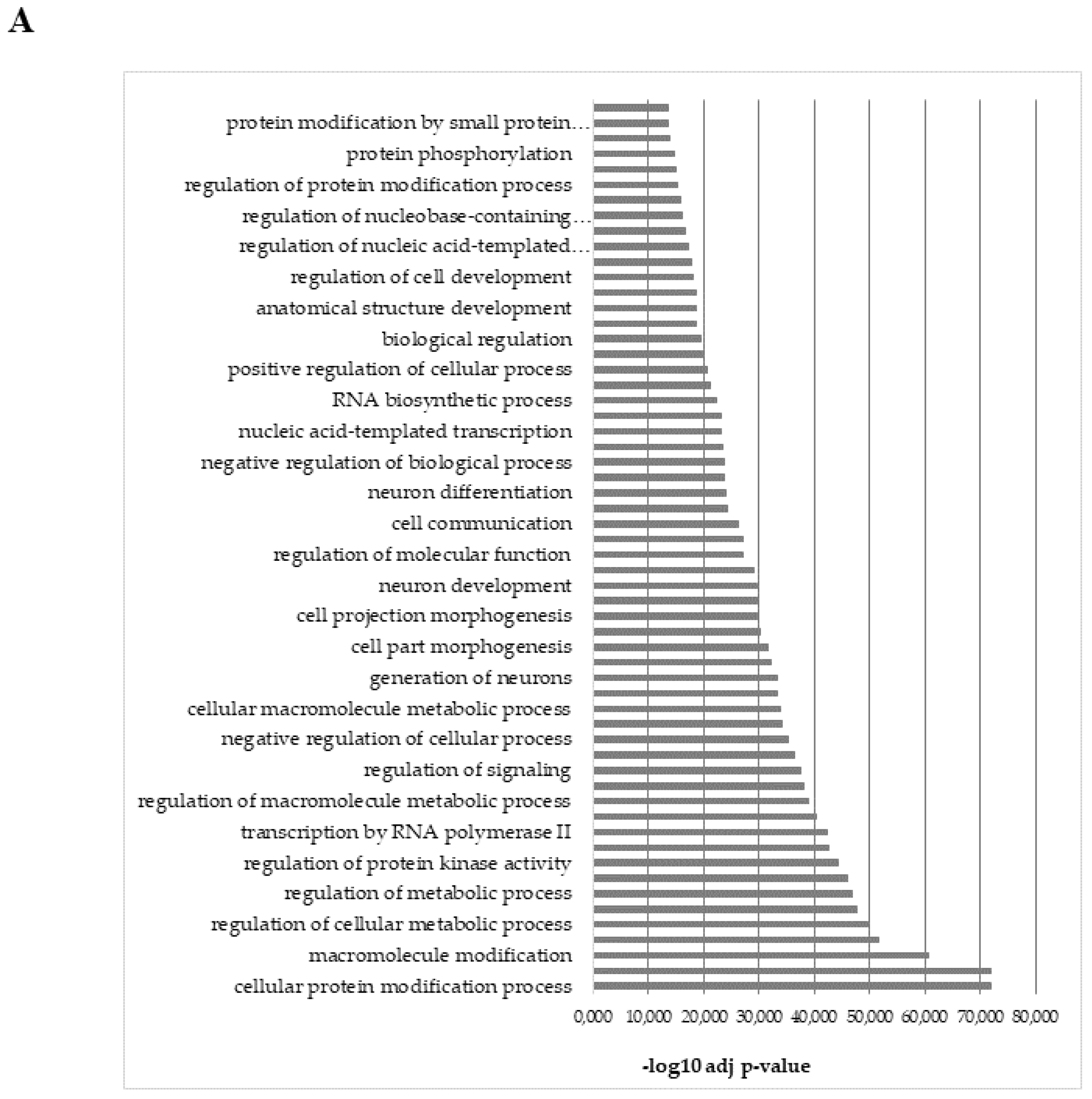 A

protein modification by small protein…
protein phosphorylation
regulation of protein modification process
regulation of nucleobase-containing…
regulation of nucleic acid-templated…
regulation of cell development
anatomical structure development
biological regulation
positive regulation of cellular process
RNA biosynthetic process
nucleic acid-templated transcription
negative regulation of biological process
neuron differentiation
cell communication
regulation of molecular function
neuron development
cell projection morphogenesis
cell part morphogenesis
generation of neurons
cellular macromolecule metabolic process
negative regulation of cellular process
regulation of signaling
regulation of macromolecule metabolic process
transcription by RNA polymerase II
regulation of protein kinase activity
regulation of metabolic process
regulation of cellular metabolic process
macromolecule modification
cellular protein modification process

0,000 10,000 20,000 30,000 40,000 50,000 60,000 70,000 80,000

-log10 adj p-value